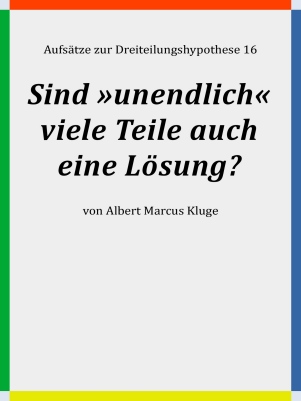 Aufsätze zur Dreiteilungshypothese 16

Sind »unendlich« viele Teile auch eine Lösung?

von Albert Marcus Kluge